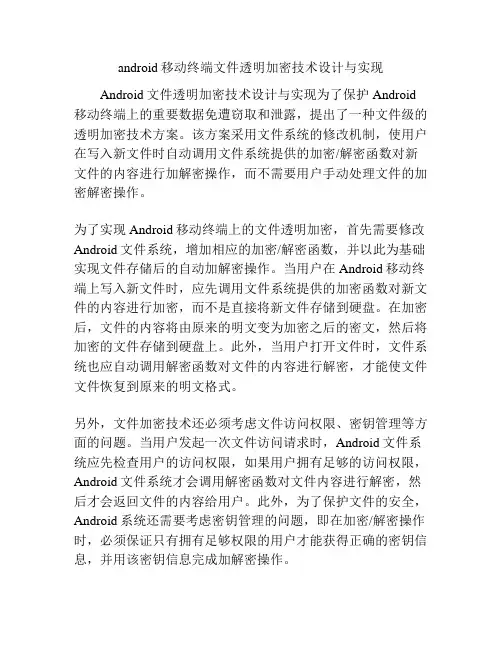 android 移动终端文件透明加密技术设计与实现

Android 文件透明加密技术设计与实现为了保护 Android 移动终端上的重要数据免遭窃取和泄露，提出了一种文件级的透明加密技术方案。该方案采用文件系统的修改机制，使用户在写入新文件时自动调用文件系统提供的加密/解密函数对新文件的内容进行加解密操作，而不需要用户手动处理文件的加密解密操作。

为了实现 Android 移动终端上的文件透明加密，首先需要修改 Android 文件系统，增加相应的加密/解密函数，并以此为基础实现文件存储后的自动加解密操作。当用户在 Android 移动终端上写入新文件时，应先调用文件系统提供的加密函数对新文件的内容进行加密，而不是直接将新文件存储到硬盘。在加密后，文件的内容将由原来的明文变为加密之后的密文，然后将加密的文件存储到硬盘上。此外，当用户打开文件时，文件系统也应自动调用解密函数对文件的内容进行解密，才能使文件文件恢复到原来的明文格式。

另外，文件加密技术还必须考虑文件访问权限、密钥管理等方面的问题。当用户发起一次文件访问请求时，Android 文件系统应先检查用户的访问权限，如果用户拥有足够的访问权限，Android 文件系统才会调用解密函数对文件内容进行解密，然后才会返回文件的内容给用户。此外，为了保护文件的安全，Android 系统还需要考虑密钥管理的问题，即在加密/解密操作时，必须保证只有拥有足够权限的用户才能获得正确的密钥信息，并用该密钥信息完成加解密操作。